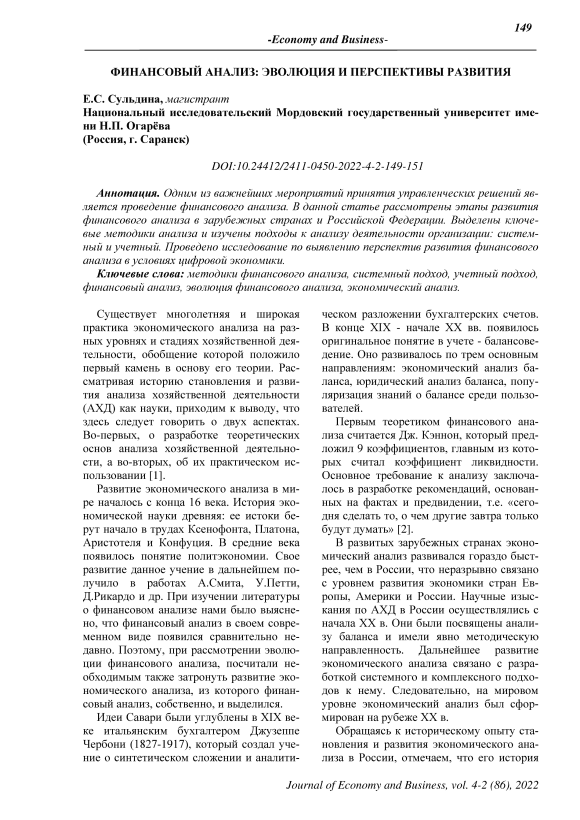 149

-Economy and Business-

ФИНАНСОВЫЙ АНАЛИЗ: ЭВОЛЮЦИЯ И ПЕРСПЕКТИВЫ РАЗВИТИЯ

Е.С. Сульдина, магистрант
Национальный исследовательский Мордовский государственный университет имени Н.П. Огарёва
(Россия, г. Саранск)

DOI:10.24412/2411-0450-2022-4-2-149-151

Аннотация. Одним из важнейших мероприятий принятия управленческих решений является проведение финансового анализа. В данной статье рассмотрены этапы развития финансового анализа в зарубежных странах и Российской Федерации. Выделены ключевые методики анализа и изучены подходы к анализу деятельности организации: системный и учетный. Проведено исследование по выявлению перспектив развития финансового анализа в условиях цифровой экономики.

Ключевые слова: методики финансового анализа, системный подход, учетный подход, финансовый анализ, эволюция финансового анализа, экономический анализ.

Существует многолетняя и широкая практика экономического анализа на разных уровнях и стадиях хозяйственной деятельности, обобщение которой положило первый камень в основу его теории. Рассматривая историю становления и развития анализа хозяйственной деятельности (АХД) как науки, приходим к выводу, что здесь следует говорить о двух аспектах. Во-первых, о разработке теоретических основ анализа хозяйственной деятельности, а во-вторых, об их практическом использовании [1].

Развитие экономического анализа в мире началось с конца 16 века. История экономической науки древняя: ее истоки берут начало в трудах Ксенофонта, Платона, Аристотеля и Конфуция. В средние века появилось понятие политэкономии. Свое развитие данное учение в дальнейшем получило в работах А.Смита, У.Петти, Д.Рикардо и др. При изучении литературы о финансовом анализе нами было выяснено, что финансовый анализ в своем современном виде появился сравнительно недавно. Поэтому, при рассмотрении эволюции финансового анализа, посчитали необходимым также затронуть развитие экономического анализа, из которого финансовый анализ, собственно, и выделился.

Идеи Савари были углублены в XIX веке итальянским бухгалтером Джузеппе Чербони (1827-1917), который создал учение о синтетическом сложении и аналитическом разложении бухгалтерских счетов. В конце XIX - начале XX вв. появилось оригинальное понятие в учете - балансоведение. Оно развивалось по трем основным направлениям: экономический анализ баланса, юридический анализ баланса, популяризация знаний о балансе среди пользователей.

Первым теоретиком финансового анализа считается Дж. Кэннон, который предложил 9 коэффициентов, главным из которых считал коэффициент ликвидности. Основное требование к анализу заключалось в разработке рекомендаций, основанных на фактах и предвидении, т.е. «сегодня сделать то, о чем другие завтра только будут думать» [2].

В развитых зарубежных странах экономический анализ развивался гораздо быстрее, чем в России, что неразрывно связано с уровнем развития экономики стран Европы, Америки и России. Научные изыскания по АХД в России осуществлялись с начала XX в. Они были посвящены анализу баланса и имели явно методическую направленность. Дальнейшее развитие экономического анализа связано с разработкой системного и комплексного подходов к нему. Следовательно, на мировом уровне экономический анализ был сформирован на рубеже XX в.

Обращаясь к историческому опыту становления и развития экономического анализа в России, отмечаем, что его история

Journal of Economy and Business, vol. 4-2 (86), 2022